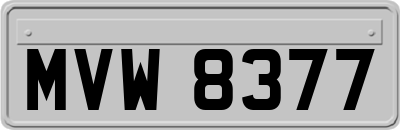 MVW 8377